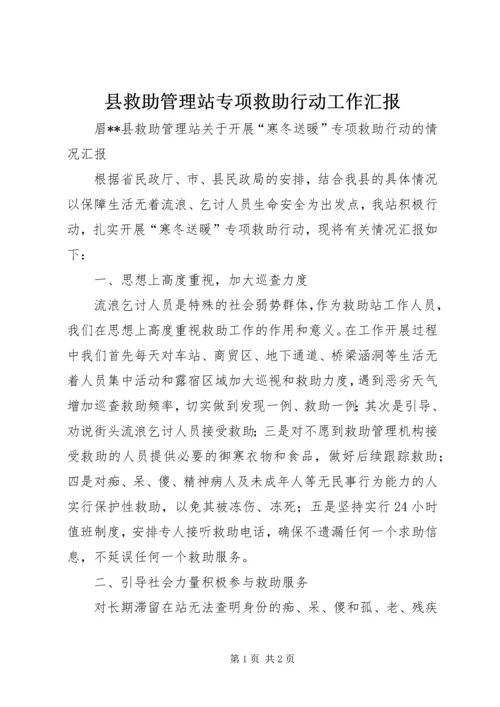 县救助管理站专项救助行动工作汇报

眉**县救助管理站关于开展“寒冬送暖”专项救助行动的情况汇报

根据省民政厅、市、县民政局的安排，结合我县的具体情况以保障生活无着流浪、乞讨人员生命安全为出发点，我站积极行动，扎实开展“寒冬送暖”专项救助行动，现将有关情况汇报如下：

一、思想上高度重视，加大巡查力度

流浪乞讨人员是特殊的社会弱势群体，作为救助站工作人员，我们在思想上高度重视救助工作的作用和意义。在工作开展过程中我们首先每天对车站、商贸区、地下通道、桥梁涵洞等生活无着人员集中活动和露宿区域加大巡视和救助力度，遇到恶劣天气增加巡查救助频率，切实做到发现一例、救助一例；其次是引导、劝说街头流浪乞讨人员接受救助；三是对不愿到救助管理机构接受救助的人员提供必要的御寒衣物和食品，做好后续跟踪救助；四是对痴、呆、傻、精神病人及未成年人等无民事行为能力的人实行保护性救助，以免其被冻伤、冻死；五是坚持实行24小时值班制度，安排专人接听救助电话，确保不遗漏任何一个求助信息，不延误任何一个救助服务。

二、引导社会力量积极参与救助服务

对长期滞留在站无法查明身份的痴、呆、傻和孤、老、残疾

第1页 共2页